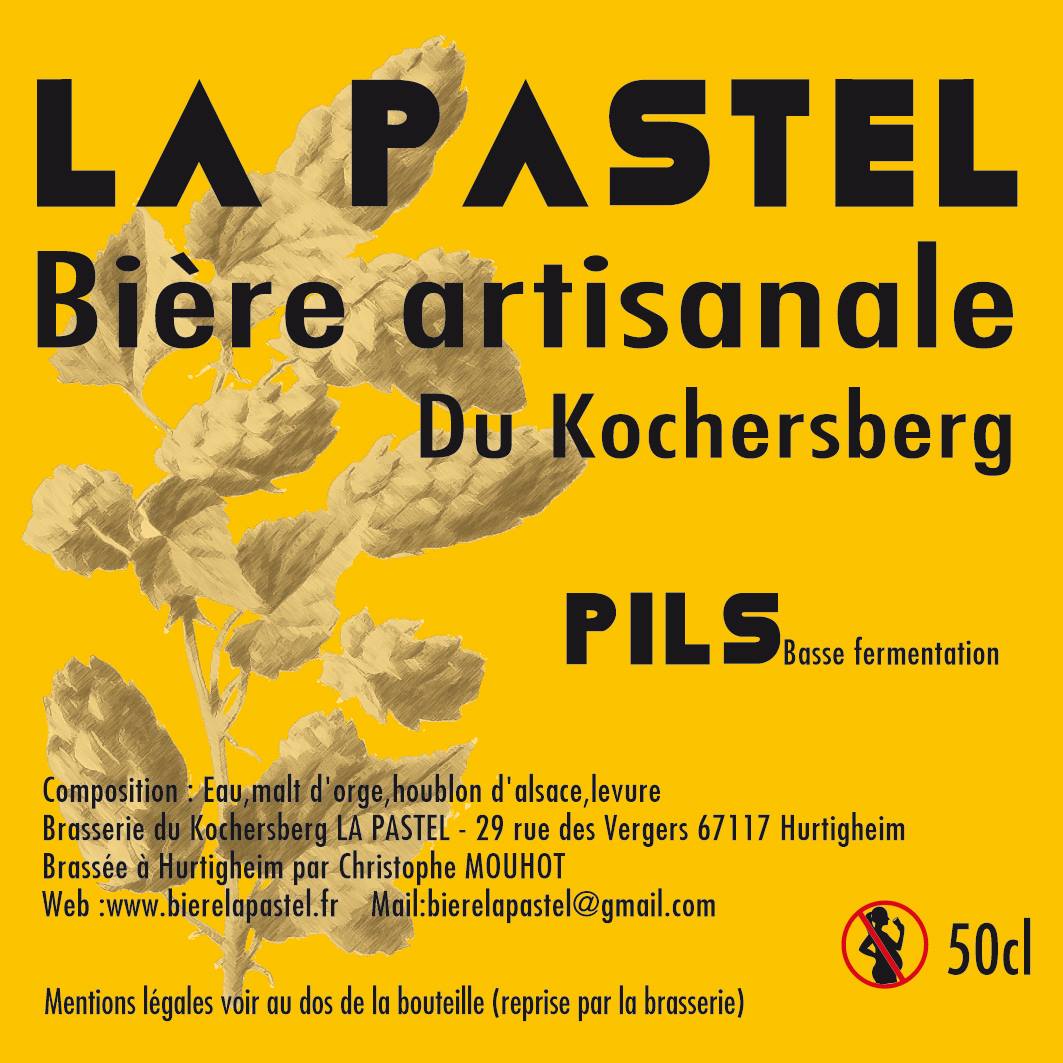 LA PASTEL
Bière artisanale
Du Kochersberg

PILS Basse fermentation

Composition : Eau,malt d'orge,houblon d'alsace,levure
Brasserie du Kochersberg LA PASTEL - 29 rue des Vergers 67117 Hurtigheim
Brassée à Hurtigheim par Christophe MOUHOT
Web :www.bierelapastel.fr Mail:bierelapastel@gmail.com

50cl

Mentions légales voir au dos de la bouteille (reprise par la brasserie)